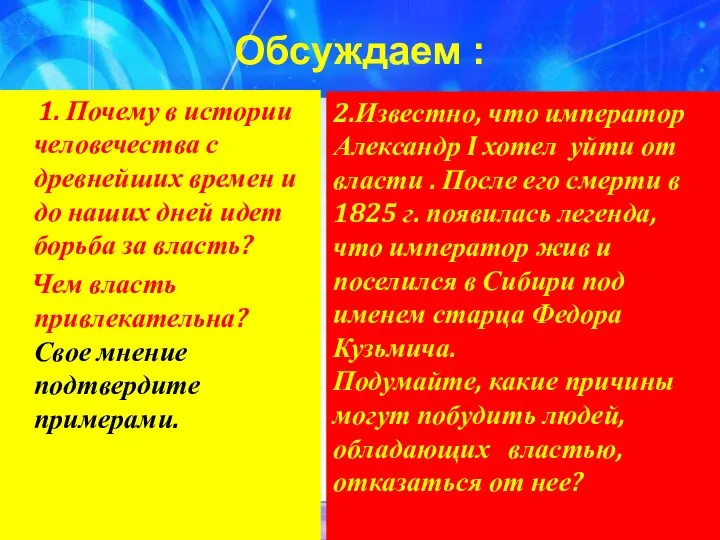 Обсуждаем :

1. Почему в истории человечества с древнейших времен и до наших дней идет борьба за власть?

Чем власть привлекательна? Свое мнение подтвердите примерами.

2.Известно, что император Александр I хотел уйти от власти . После его смерти в 1825 г. появилась легенда, что император жив и поселился в Сибири под именем старца Федора Кузьмича.
Подумайте, какие причины могут побудить людей, обладающих властью, отказаться от нее?